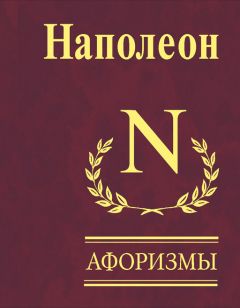 Наполеон

N

АФОРИЗМЫ